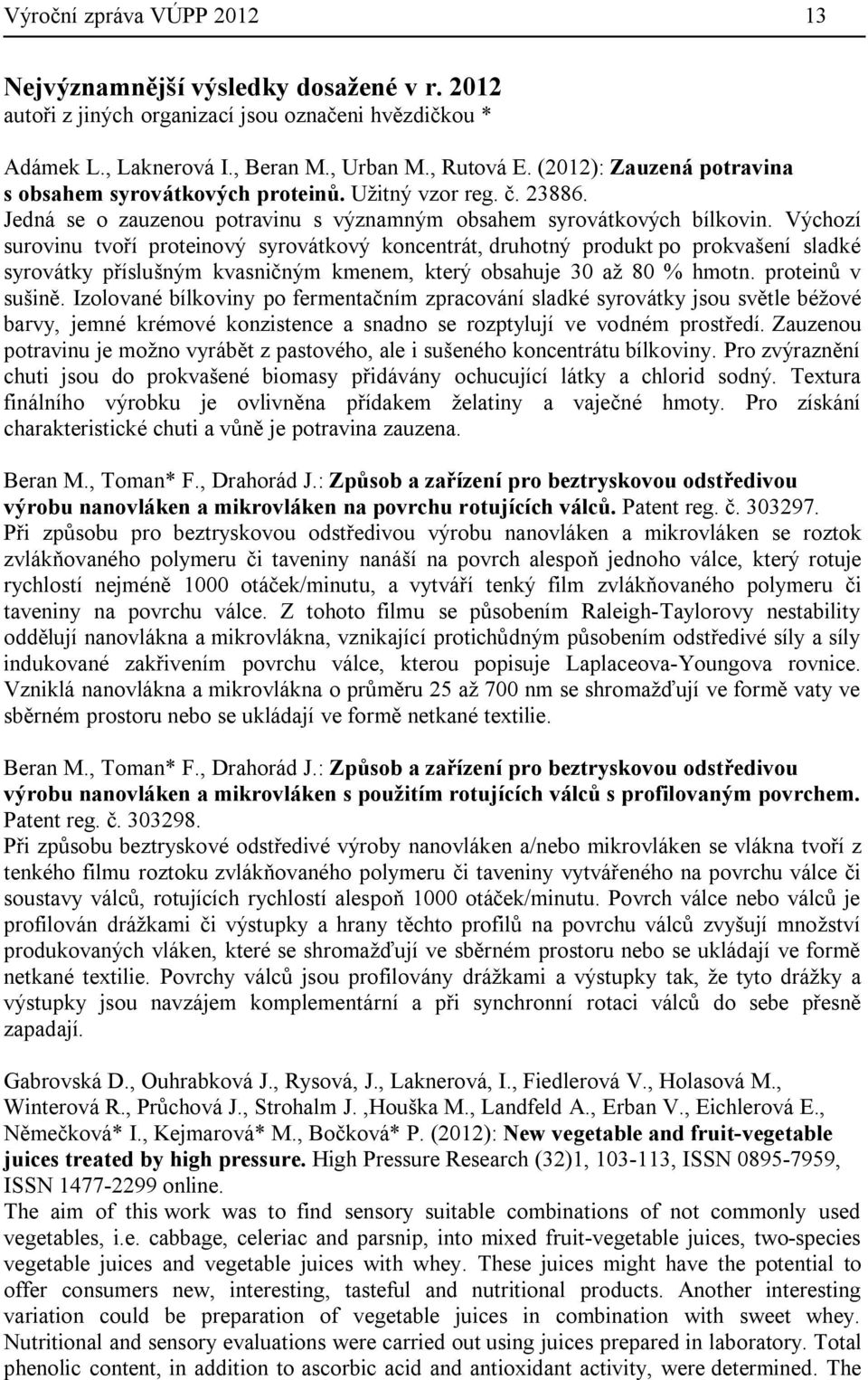 Výroční zpráva VÚPP 2012 13

Nejvýznamnější výsledky dosažené v r. 2012
autoři z jiných organizací jsou označeni hvězdičkou *

Adámek L., Laknerová I., Beran M., Urban M., Rutová E. (2012): Zauzená potravina s obsahem syrovátkových proteinů. Užitný vzor reg. č. 23886.
Jedná se o zauzenou potravinu s významným obsahem syrovátkových bílkovin. Výchozí surovinu tvoří proteinový syrovátkový koncentrát, druhotný produkt po prokvašení sladké syrovátky příslušným kvasničným kmenem, který obsahuje 30 až 80 % hmotn. proteinů v sušině. Izolované bílkoviny po fermentačním zpracování sladké syrovátky jsou světle béžové barvy, jemné krémové konzistence a snadno se rozptylují ve vodném prostředí. Zauzenou potravinu je možno vyrábět z pastového, ale i sušeného koncentrátu bílkoviny. Pro zvýraznění chuti jsou do prokvašené biomasy přidávány ochucující látky a chlorid sodný. Textura finálního výrobku je ovlivněna přídakem želatiny a vaječné hmoty. Pro získání charakteristické chuti a vůně je potravina zauzena.

Beran M., Toman* F., Drahorád J.: Způsob a zařízení pro beztryskovou odstředivou výrobu nanovláken a mikrovláken na povrchu rotujících válců. Patent reg. č. 303297.
Při způsobu pro beztryskovou odstředivou výrobu nanovláken a mikrovláken se roztok zvlákňovaného polymeru či taveniny nanáší na povrch alespoň jednoho válce, který rotuje rychlostí nejméně 1000 otáček/minutu, a vytváří tenký film zvlákňovaného polymeru či taveniny na povrchu válce. Z tohoto filmu se působením Raleigh-Taylorovy nestability oddělují nanovlákna a mikrovlákna, vznikající protichůdným působením odstředivé síly a síly indukované zakřivením povrchu válce, kterou popisuje Laplaceova-Youngova rovnice. Vzniklá nanovlákna a mikrovlákna o průměru 25 až 700 nm se shromažďují ve formě vaty ve sběrném prostoru nebo se ukládají ve formě netkané textilie.

Beran M., Toman* F., Drahorád J.: Způsob a zařízení pro beztryskovou odstředivou výrobu nanovláken a mikrovláken s použitím rotujících válců s profilovaným povrchem. Patent reg. č. 303298.
Při způsobu beztryskové odstředivé výroby nanovláken a/nebo mikrovláken se vlákna tvoří z tenkého filmu roztoku zvlákňovaného polymeru či taveniny vytvářeného na povrchu válce či soustavy válců, rotujících rychlostí alespoň 1000 otáček/minutu. Povrch válce nebo válců je profilován drážkami či výstupky a hrany těchto profilů na povrchu válců zvyšují množství produkovaných vláken, které se shromažďují ve sběrném prostoru nebo se ukládají ve formě netkané textilie. Povrchy válců jsou profilovány drážkami a výstupky tak, že tyto drážky a výstupky jsou navzájem komplementární a při synchronní rotaci válců do sebe přesně zapadají.

Gabrovská D., Ouhrabková J., Rysová, J., Laknerová, I., Fiedlerová V., Holasová M., Winterová R., Průchová J., Strohalm J. ,Houška M., Landfeld A., Erban V., Eichlerová E., Němečková* I., Kejmarová* M., Bočková* P. (2012): New vegetable and fruit-vegetable juices treated by high pressure. High Pressure Research (32)1, 103-113, ISSN 0895-7959, ISSN 1477-2299 online.
The aim of this work was to find sensory suitable combinations of not commonly used vegetables, i.e. cabbage, celeriac and parsnip, into mixed fruit-vegetable juices, two-species vegetable juices and vegetable juices with whey. These juices might have the potential to offer consumers new, interesting, tasteful and nutritional products. Another interesting variation could be preparation of vegetable juices in combination with sweet whey. Nutritional and sensory evaluations were carried out using juices prepared in laboratory. Total phenolic content, in addition to ascorbic acid and antioxidant activity, were determined. The